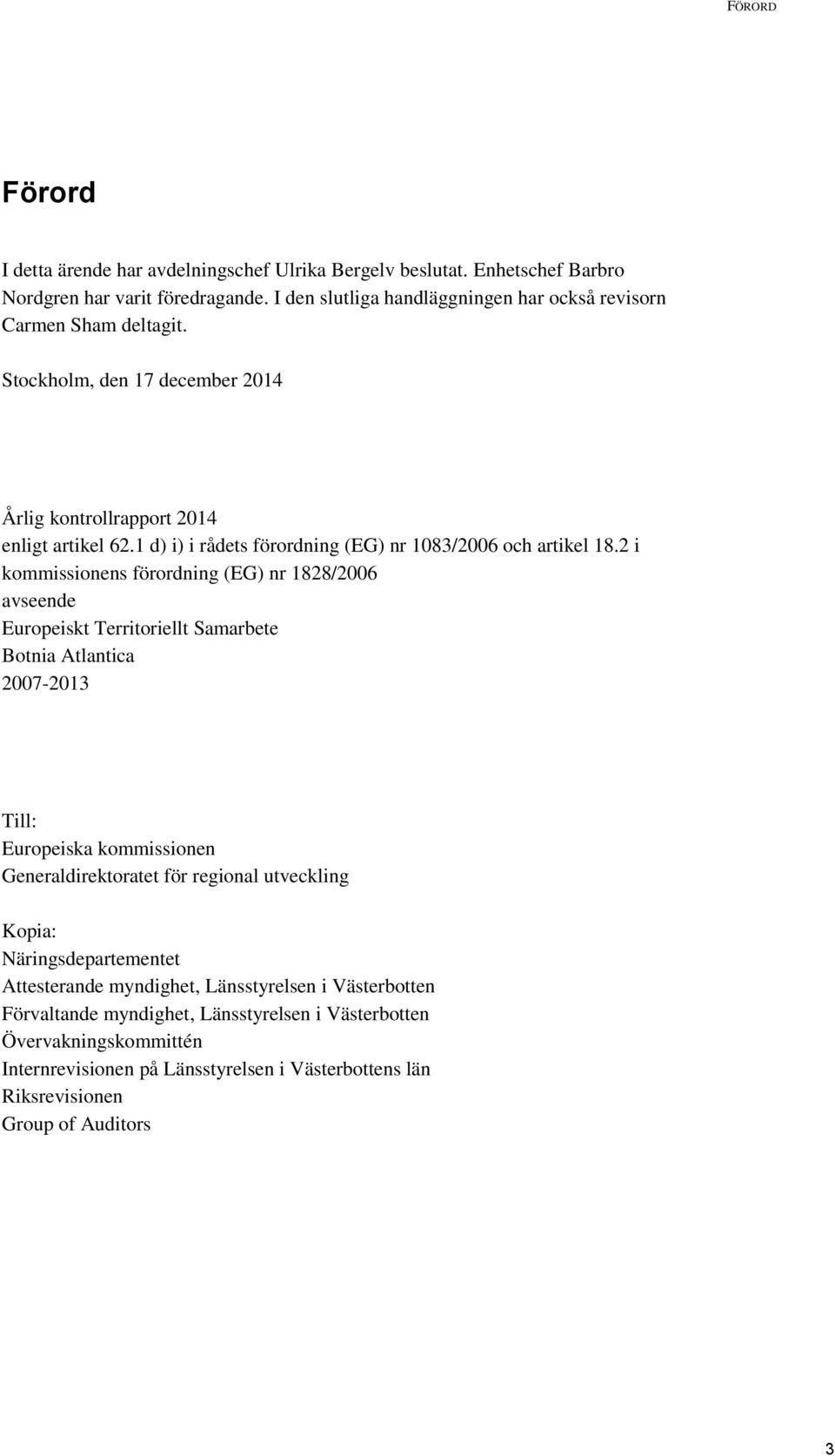 FÖRORD

Förord

I detta ärende har avdelningschef Ulrika Bergelv beslutat. Enhetschef Barbro Nordgren har varit föredragande. I den slutliga handläggningen har också revisorn Carmen Sham deltagit.

Stockholm, den 17 december 2014

Årlig kontrollrapport 2014
enligt artikel 62.1 d) i) i rådets förordning (EG) nr 1083/2006 och artikel 18.2 i kommissionens förordning (EG) nr 1828/2006
avseende
Europeiskt Territoriellt Samarbete
Botnia Atlantica
2007-2013

Till:
Europeiska kommissionen
Generaldirektoratet för regional utveckling

Kopia:
Näringsdepartementet
Attesterande myndighet, Länsstyrelsen i Västerbotten
Förvaltande myndighet, Länsstyrelsen i Västerbotten
Övervakningskommittén
Internrevisionen på Länsstyrelsen i Västerbottens län
Riksrevisionen
Group of Auditors

3